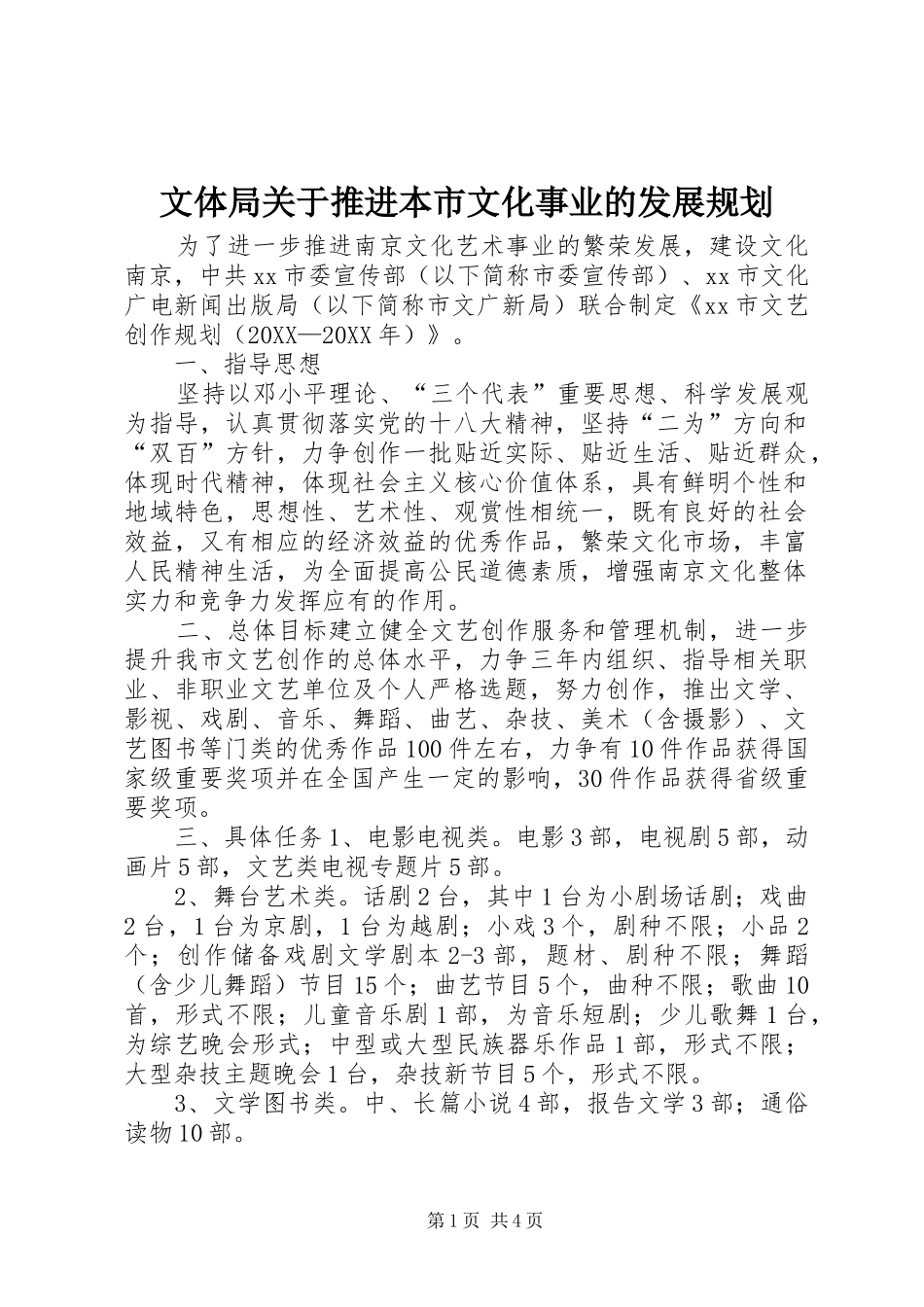 文体局关于推进本市文化事业的发展规划

为了进一步推进南京文化艺术事业的繁荣发展，建设文化南京，中共xx市委宣传部（以下简称市委宣传部）、xx市文化广电新闻出版局（以下简称市文广新局）联合制定《xx市文艺创作规划（20XX—20XX年）》。

一、指导思想

坚持以邓小平理论、“三个代表”重要思想、科学发展观为指导，认真贯彻落实党的十八大精神，坚持“二为”方向和“双百”方针，力争创作一批贴近实际、贴近生活、贴近群众，体现时代精神，体现社会主义核心价值体系，具有鲜明个性和地域特色，思想性、艺术性、观赏性相统一，既有良好的社会效益，又有相应的经济效益的优秀作品，繁荣文化市场，丰富人民精神生活，为全面提高公民道德素质，增强南京文化整体实力和竞争力发挥应有的作用。

二、总体目标建立健全文艺创作服务和管理机制，进一步提升我市文艺创作的总体水平，力争三年内组织、指导相关职业、非职业文艺单位及个人严格选题，努力创作，推出文学、影视、戏剧、音乐、舞蹈、曲艺、杂技、美术（含摄影）、文艺图书等门类的优秀作品100件左右，力争有10件作品获得国家级重要奖项并在全国产生一定的影响，30件作品获得省级重要奖项。

三、具体任务1、电影电视类。电影3部，电视剧5部，动画片5部，文艺类电视专题片5部。

2、舞台艺术类。话剧2台，其中1台为小剧场话剧；戏曲2台，1台为京剧，1台为越剧；小戏3个，剧种不限；小品2个；创作储备戏剧文学剧本2-3部，题材、剧种不限；舞蹈（含少儿舞蹈）节目15个；曲艺节目5个，曲种不限；歌曲10首，形式不限；儿童音乐剧1部，为音乐短剧；少儿歌舞1台，为综艺晚会形式；中型或大型民族器乐作品1部，形式不限；大型杂技主题晚会1台，杂技新节目5个，形式不限。

3、文学图书类。中、长篇小说4部，报告文学3部；通俗读物10部。

第1页 共4页